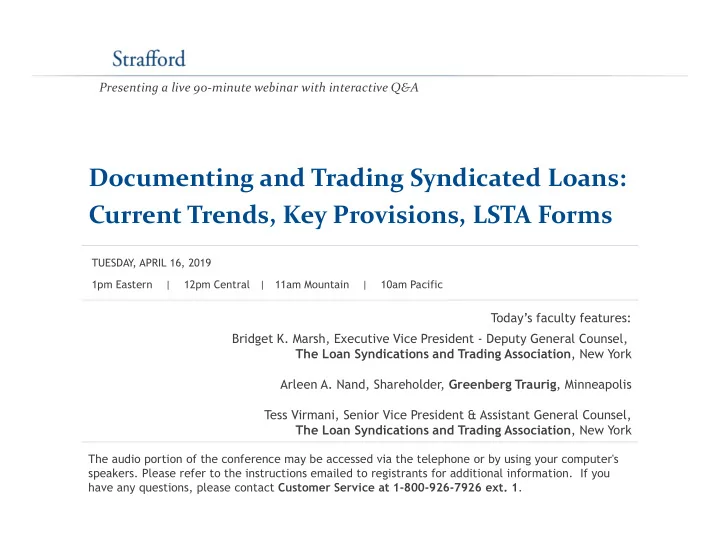 Strafford

Presenting a live 90-minute webinar with interactive Q&A

Documenting and Trading Syndicated Loans: Current Trends, Key Provisions, LSTA Forms

TUESDAY, APRIL 16, 2019

1pm Eastern | 12pm Central | 11am Mountain | 10am Pacific

Today's faculty features:

Bridget K. Marsh, Executive Vice President - Deputy General Counsel, The Loan Syndications and Trading Association, New York

Arleen A. Nand, Shareholder, Greenberg Traurig, Minneapolis

Tess Virmani, Senior Vice President & Assistant General Counsel, The Loan Syndications and Trading Association, New York

The audio portion of the conference may be accessed via the telephone or by using your computer's speakers. Please refer to the instructions emailed to registrants for additional information. If you have any questions, please contact Customer Service at 1-800-926-7926 ext. 1.